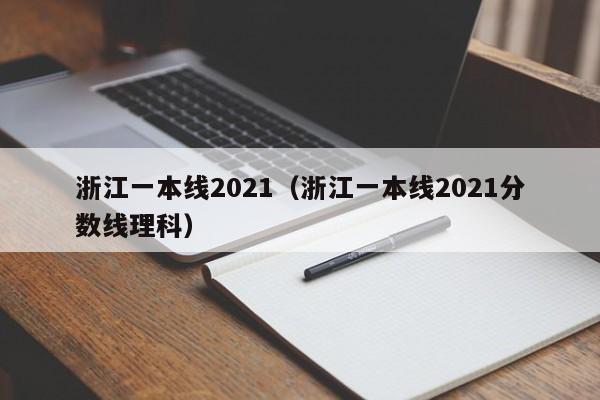 浙江一本线2021（浙江一本线2021分数线理科）